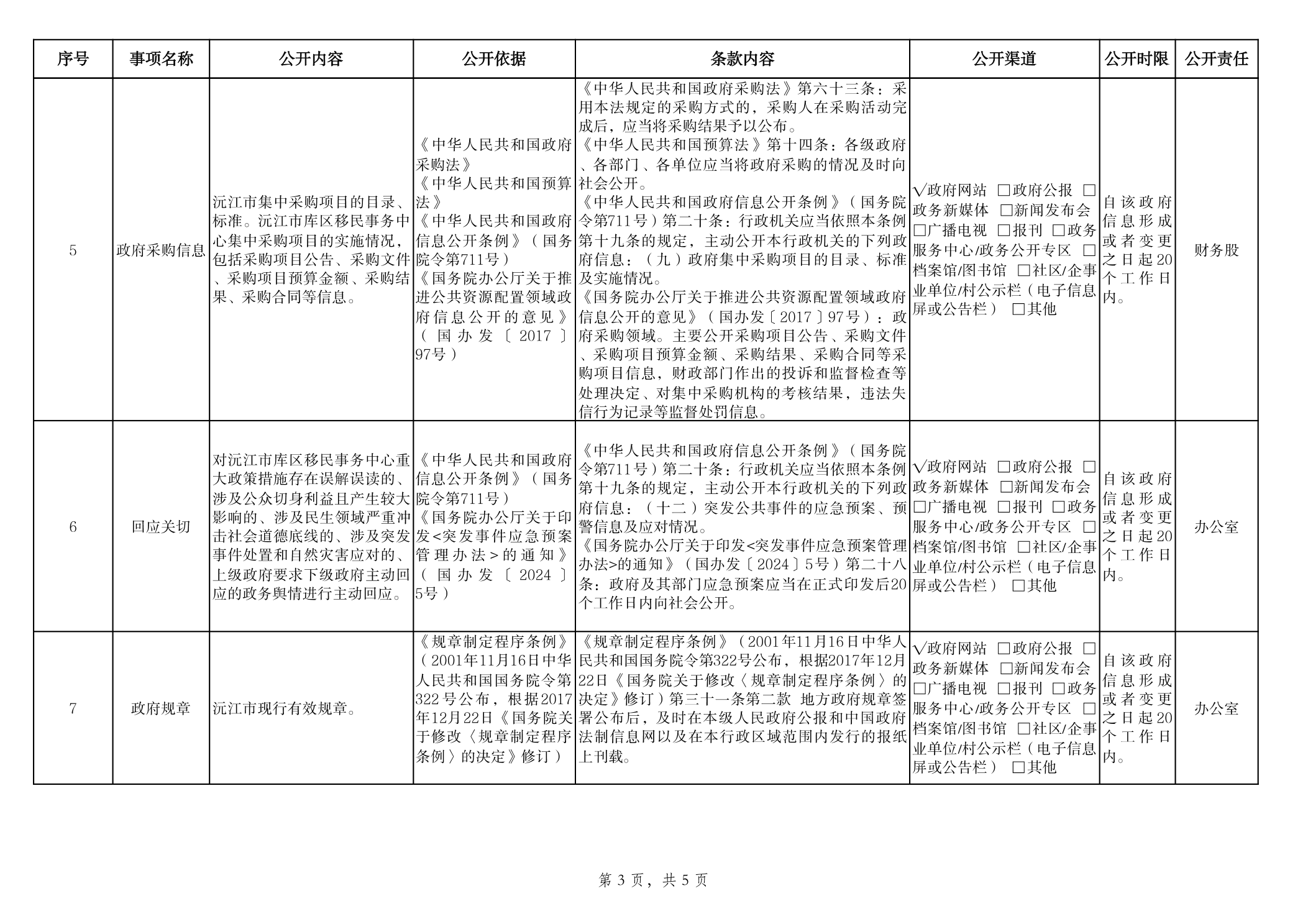 | 序号 | 事项名称 | 公开内容 | 公开依据 | 条款内容 | 公开渠道 | 公开时限 | 公开责任 |
|---|---|---|---|---|---|---|---|
| 5 | 政府采购信息 | 沅江市集中采购项目的目录、标准。沅江市库区移民事务中心集中采购项目的实施情况，包括采购项目公告、采购文件、采购项目预算金额、采购结果、采购合同等信息。 | 《中华人民共和国政府采购法》《中华人民共和国预算法》《中华人民共和国政府信息公开条例》（国务院令第711号）《国务院办公厅关于推进公共资源配置领域政府信息公开的意见》（国办发〔2017〕97号） | 《中华人民共和国政府采购法》第六十三条：采用本法规定的采购方式的，采购人在采购活动完成后，应当将采购结果予以公布。《中华人民共和国预算法》第十四条：各级政府、各部门、各单位应当将政府采购的情况及时向社会公开。《中华人民共和国政府信息公开条例》（国务院令第711号）第二十条：行政机关应当依照本条例第十九条的规定，主动公开本行政机关的下列政府信息：（九）政府集中采购项目的目录、标准及实施情况。《国务院办公厅关于推进公共资源配置领域政府信息公开的意见》（国办发〔2017〕97号）：政府采购领域。主要公开采购项目公告、采购文件、采购项目预算金额、采购结果、采购合同等采购项目信息，财政部门作出的投诉和监督检查等处理决定、对集中采购机构的考核结果，违法失信行为记录等监督处罚信息。 | √政府网站 □政府公报 □政务新媒体 □新闻发布会 □广播电视 □报刊 □政务服务中心/政务公开专区 □档案馆/图书馆 □社区/企事业单位/村公示栏（电子信息屏或公告栏） □其他 | 自该政府信息形成或者变更之日起20个工作日内。 | 财务股 |
| 6 | 回应关切 | 对沅江市库区移民事务中心重大政策措施存在误解误读的、涉及公众切身利益且产生较大影响的、涉及民生领域严重冲击社会道德底线的、涉及突发事件处置和自然灾害应对的、上级政府要求下级政府主动回应的政务舆情进行主动回应。 | 《中华人民共和国政府信息公开条例》（国务院令第711号）《国务院办公厅关于印发<突发事件应急预案管理办法>的通知》（国办发〔2024〕5号） | 《中华人民共和国政府信息公开条例》（国务院令第711号）第二十条：行政机关应当依照本条例第十九条的规定，主动公开本行政机关的下列政府信息：（十二）突发公共事件的应急预案、预警信息及应对情况。《国务院办公厅关于印发<突发事件应急预案管理办法>的通知》（国办发〔2024〕5号）第二十八条：政府及其部门应急预案应当在正式印发后20个工作日内向社会公开。 | √政府网站 □政府公报 □政务新媒体 □新闻发布会 □广播电视 □报刊 □政务服务中心/政务公开专区 □档案馆/图书馆 □社区/企事业单位/村公示栏（电子信息屏或公告栏） □其他 | 自该政府信息形成或者变更之日起20个工作日内。 | 办公室 |
| 7 | 政府规章 | 沅江市现行有效规章。 | 《规章制定程序条例》（2001年11月16日中华人民共和国国务院令第322号公布，根据2017年12月22日《国务院关于修改〈规章制定程序条例〉的决定》修订） | 《规章制定程序条例》（2001年11月16日中华人民共和国国务院令第322号公布，根据2017年12月22日《国务院关于修改〈规章制定程序条例〉的决定》修订）第三十一条第二款 地方政府规章签署公布后，及时在本级人民政府公报和中国政府法制信息网以及在本行政区域范围内发行的报纸上刊载。 | √政府网站 □政府公报 □政务新媒体 □新闻发布会 □广播电视 □报刊 □政务服务中心/政务公开专区 □档案馆/图书馆 □社区/企事业单位/村公示栏（电子信息屏或公告栏） □其他 | 自该政府信息形成或者变更之日起20个工作日内。 | 办公室 |

第 3 页，共 5 页